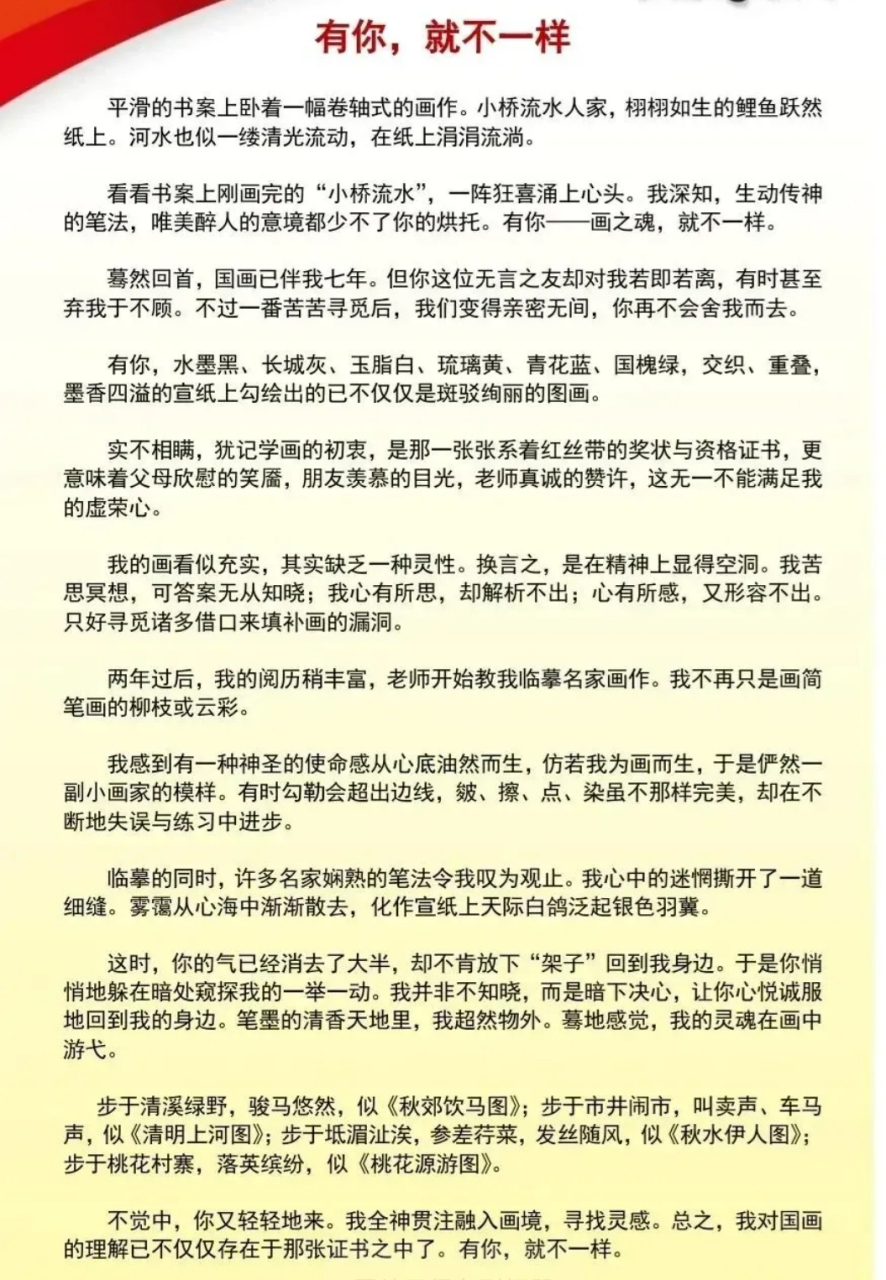 有你，就不一样

平滑的书案上卧着一幅卷轴式的画作。小桥流水人家，栩栩如生的鲤鱼跃然纸上。河水也似一缕清光流动，在纸上涓涓流淌。

看看书案上刚画完的“小桥流水”，一阵狂喜涌上心头。我深知，生动传神的笔法，唯美醉人的意境都少不了你的烘托。有你——画之魂，就不一样。

蓦然回首，国画已伴我七年。但你这位无言之友却对我若即若离，有时甚至弃我于不顾。不过一番苦苦寻觅后，我们变得亲密无间，你再不会舍我而去。

有你，水墨黑、长城灰、玉脂白、琉璃黄、青花蓝、国槐绿，交织、重叠，墨香四溢的宣纸上勾绘出的已不仅仅是斑驳绚丽的图画。

实不相瞒，犹记学画的初衷，是那一张张系着红丝带的奖状与资格证书，更意味着父母欣慰的笑靥，朋友羡慕的目光，老师真诚的赞许，这无一不能满足我的虚荣心。

我的画看似充实，其实缺乏一种灵性。换言之，是在精神上显得空洞。我苦思冥想，可答案无从知晓；我心有所思，却解析不出；心有所感，又形容不出。只好寻觅诸多借口来填补画的漏洞。

两年过后，我的阅历稍丰富，老师开始教我临摹名家画作。我不再只是画简笔画的柳枝或云彩。

我感到有一种神圣的使命感从心底油然而生，仿若我为画而生，于是俨然一副小画家的模样。有时勾勒会超出边线，皴、擦、点、染虽不那样完美，却在不断地失误与练习中进步。

临摹的同时，许多名家娴熟的笔法令我叹为观止。我心中的迷惘撕开了一道细缝。雾霭从心海中渐渐散去，化作宣纸上天际白鸽泛起银色羽翼。

这时，你的气已经消去了大半，却不肯放下“架子”回到我身边。于是你悄悄地躲在暗处窥探我的一举一动。我并非不知晓，而是暗下决心，让你心悦诚服地回到我的身边。笔墨的清香天地里，我超然物外。蓦地感觉，我的灵魂在画中游弋。

步于清溪绿野，骏马悠然，似《秋郊饮马图》；步于市井闹市，叫卖声、车马声，似《清明上河图》；步于坻湄沚涘，参差荇菜，发丝随风，似《秋水伊人图》；步于桃花村寨，落英缤纷，似《桃花源游图》。

不觉中，你又轻轻地来。我全神贯注融入画境，寻找灵感。总之，我对国画的理解已不仅仅存在于那张证书之中了。有你，就不一样。